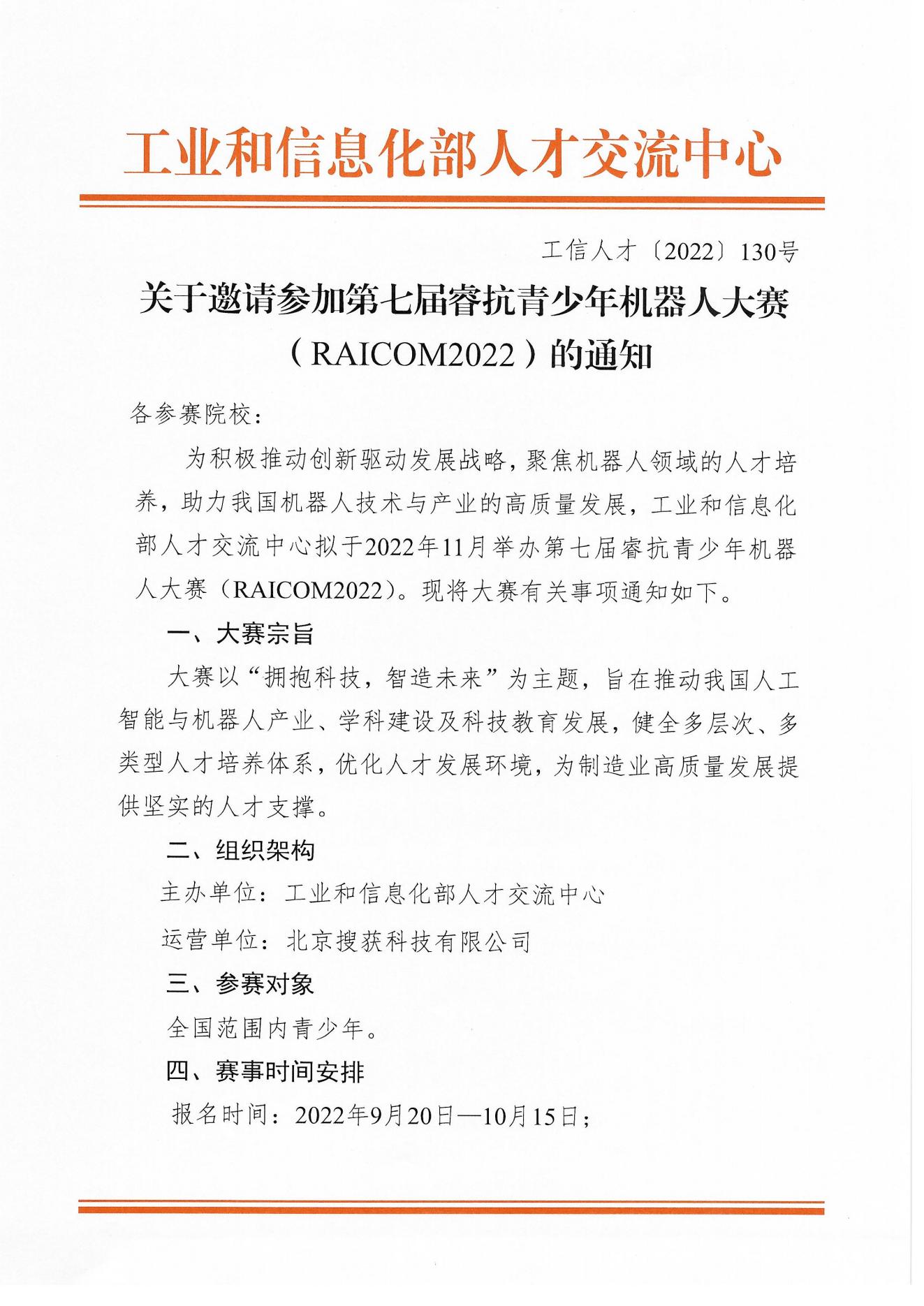 工业和信息化部人才交流中心

工信人才〔2022〕130号

关于邀请参加第七届睿抗青少年机器人大赛（RAICOM2022）的通知

各参赛院校：

为积极推动创新驱动发展战略，聚焦机器人领域的人才培养，助力我国机器人技术与产业的高质量发展，工业和信息化部人才交流中心拟于2022年11月举办第七届睿抗青少年机器人大赛（RAICOM2022）。现将大赛有关事项通知如下。

一、大赛宗旨

大赛以“拥抱科技，智造未来”为主题，旨在推动我国人工智能与机器人产业、学科建设及科技教育发展，健全多层次、多类型人才培养体系，优化人才发展环境，为制造业高质量发展提供坚实的人才支撑。

二、组织架构

主办单位：工业和信息化部人才交流中心

运营单位：北京搜获科技有限公司

三、参赛对象

全国范围内青少年。

四、赛事时间安排

报名时间：2022年9月20日—10月15日；